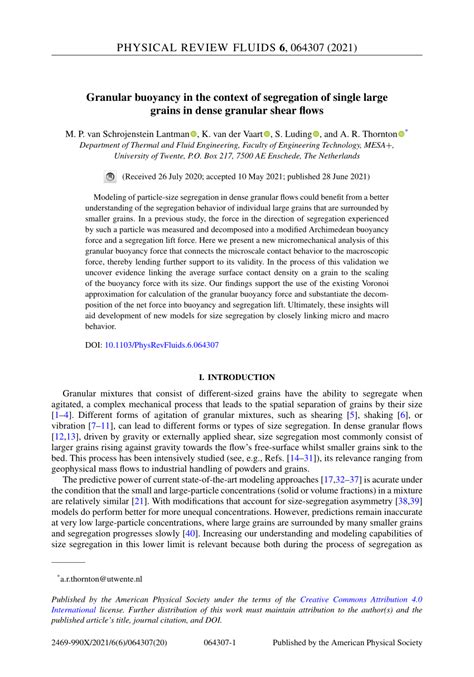 PHYSICAL REVIEW FLUIDS 6, 064307 (2021)

Granular buoyancy in the context of segregation of single large grains in dense granular shear flows

M. P. van Schrojenstein Lantman, K. van der Vaart, S. Luding, and A. R. Thornton*
Department of Thermal and Fluid Engineering, Faculty of Engineering Technology, MESA+, University of Twente, P.O. Box 217, 7500 AE Enschede, The Netherlands

(Received 26 July 2020; accepted 10 May 2021; published 28 June 2021)

Modeling of particle-size segregation in dense granular flows could benefit from a better understanding of the segregation behavior of individual large grains that are surrounded by smaller grains. In a previous study, the force in the direction of segregation experienced by such a particle was measured and decomposed into a modified Archimedean buoyancy force and a segregation lift force. Here we present a new micromechanical analysis of this granular buoyancy force that connects the microscale contact behavior to the macroscopic force, thereby lending further support to its validity. In the process of this validation we uncover evidence linking the average surface contact density on a grain to the scaling of the buoyancy force with its size. Our findings support the use of the existing Voronoi approximation for calculation of the granular buoyancy force and substantiate the decomposition of the net force into buoyancy and segregation lift. Ultimately, these insights will aid development of new models for size segregation by closely linking micro and macro behavior.

DOI: 10.1103/PhysRevFluids.6.064307

I. INTRODUCTION

Granular mixtures that consist of different-sized grains have the ability to segregate when agitated, a complex mechanical process that leads to the spatial separation of grains by their size [1–4]. Different forms of agitation of granular mixtures, such as shearing [5], shaking [6], or vibration [7–11], can lead to different forms or types of size segregation. In dense granular flows [12,13], driven by gravity or externally applied shear, size segregation most commonly consist of larger grains rising against gravity towards the flow's free-surface whilst smaller grains sink to the bed. This process has been intensively studied (see, e.g., Refs. [14–31]), its relevance ranging from geophysical mass flows to industrial handling of powders and grains.

The predictive power of current state-of-the-art modeling approaches [17,32–37] is acurate under the condition that the small and large-particle concentrations (solid or volume fractions) in a mixture are relatively similar [21]. With modifications that account for size-segregation asymmetry [38,39] models do perform better for more unequal concentrations. However, predictions remain inaccurate at very low large-particle concentrations, where large grains are surrounded by many smaller grains and segregation progresses slowly [40]. Increasing our understanding and modeling capabilities of size segregation in this lower limit is relevant because both during the process of segregation as

*a.r.thornton@utwente.nl

Published by the American Physical Society under the terms of the Creative Commons Attribution 4.0 International license. Further distribution of this work must maintain attribution to the author(s) and the published article's title, journal citation, and DOI.

2469-990X/2021/6(6)/064307(20)    064307-1    Published by the American Physical Society